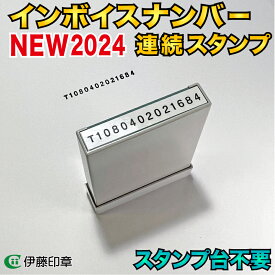 インボイスナンバー
NEW2024 連続スタンプ

T1080402021684

T1080402021684

伊藤印章

スタンプ台不要